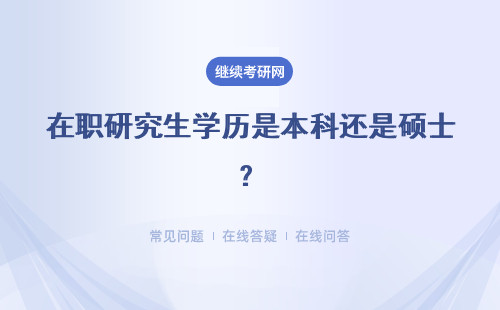 继续考研网

在职研究生学历是本科还是硕士？

常见问题 | 在线答疑 | 在线问答